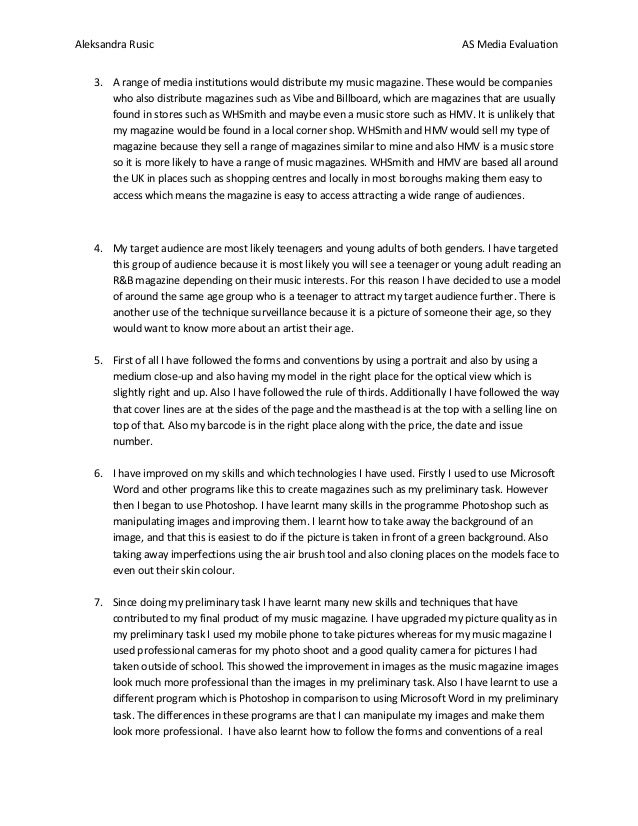 Aleksandra Rusic

AS Media Evaluation

3. A range of media institutions would distribute my music magazine. These would be companies who also distribute magazines such as Vibe and Billboard, which are magazines that are usually found in stores such as WHSmith and maybe even a music store such as HMV. It is unlikely that my magazine would be found in a local corner shop. WHSmith and HMV would sell my type of magazine because they sell a range of magazines similar to mine and also HMV is a music store so it is more likely to have a range of music magazines. WHSmith and HMV are based all around the UK in places such as shopping centres and locally in most boroughs making them easy to access which means the magazine is easy to access attracting a wide range of audiences.

4. My target audience are most likely teenagers and young adults of both genders. I have targeted this group of audience because it is most likely you will see a teenager or young adult reading an R&B magazine depending on their music interests. For this reason I have decided to use a model of around the same age group who is a teenager to attract my target audience further. There is another use of the technique surveillance because it is a picture of someone their age, so they would want to know more about an artist their age.

5. First of all I have followed the forms and conventions by using a portrait and also by using a medium close-up and also having my model in the right place for the optical view which is slightly right and up. Also I have followed the rule of thirds. Additionally I have followed the way that cover lines are at the sides of the page and the masthead is at the top with a selling line on top of that. Also my barcode is in the right place along with the price, the date and issue number.

6. I have improved on my skills and which technologies I have used. Firstly I used to use Microsoft Word and other programs like this to create magazines such as my preliminary task. However then I began to use Photoshop. I have learnt many skills in the programme Photoshop such as manipulating images and improving them. I learnt how to take away the background of an image, and that this is easiest to do if the picture is taken in front of a green background. Also taking away imperfections using the air brush tool and also cloning places on the models face to even out their skin colour.

7. Since doing my preliminary task I have learnt many new skills and techniques that have contributed to my final product of my music magazine. I have upgraded my picture quality as in my preliminary task I used my mobile phone to take pictures whereas for my music magazine I used professional cameras for my photo shoot and a good quality camera for pictures I had taken outside of school. This showed the improvement in images as the music magazine images look much more professional than the images in my preliminary task. Also I have learnt to use a different program which is Photoshop in comparison to using Microsoft Word in my preliminary task. The differences in these programs are that I can manipulate my images and make them look more professional. I have also learnt how to follow the forms and conventions of a real